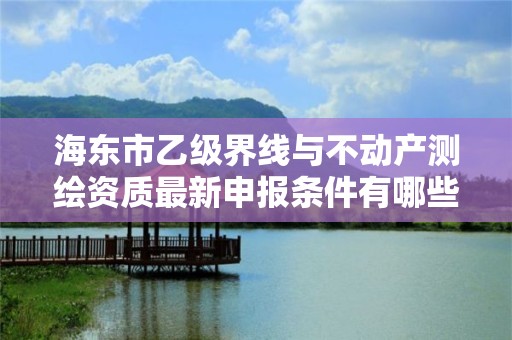 海东市乙级界线与不动产测绘资质最新申报条件有哪些